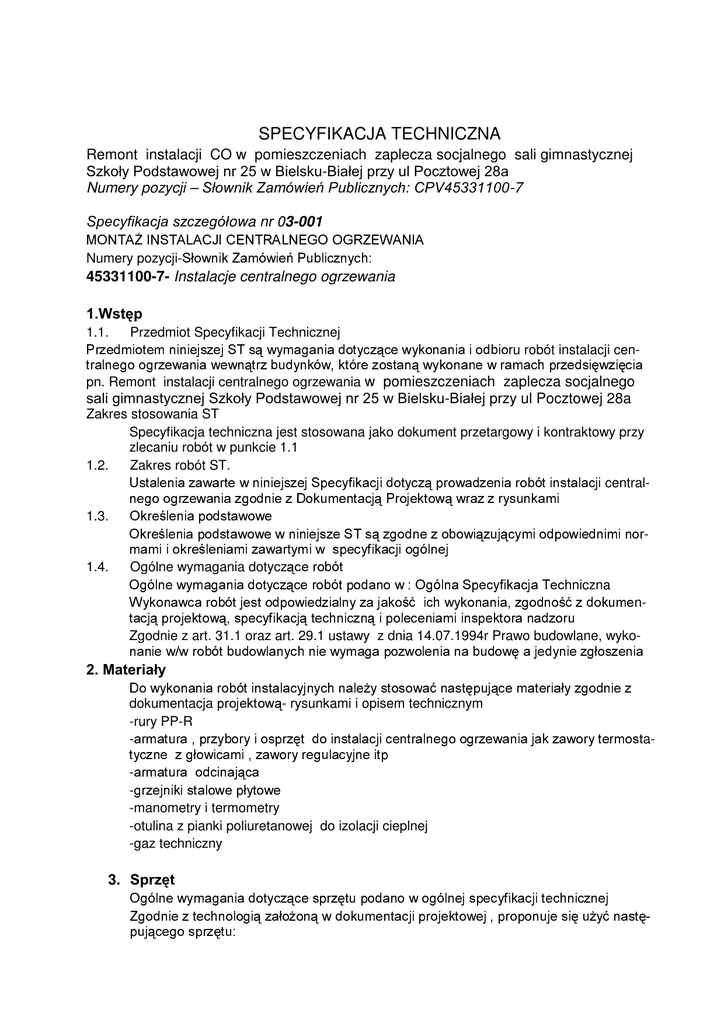 SPECYFIKACJA TECHNICZNA
Remont instalacji CO w pomieszczeniach zaplecza socjalnego sali gimnastycznej Szkoły Podstawowej nr 25 w Bielsku-Białej przy ul Pocztowej 28a
Numery pozycji – Słownik Zamówień Publicznych: CPV45331100-7

Specyfikacja szczegółowa nr 03-001
MONTAŻ INSTALACJI CENTRALNEGO OGRZEWANIA
Numery pozycji-Słownik Zamówień Publicznych:
45331100-7- Instalacje centralnego ogrzewania

1.Wstęp
1.1. Przedmiot Specyfikacji Technicznej
Przedmiotem niniejszej ST są wymagania dotyczące wykonania i odbioru robót instalacji centralnego ogrzewania wewnątrz budynków, które zostaną wykonane w ramach przedsięwzięcia pn. Remont instalacji centralnego ogrzewania w pomieszczeniach zaplecza socjalnego sali gimnastycznej Szkoły Podstawowej nr 25 w Bielsku-Białej przy ul Pocztowej 28a
Zakres stosowania ST
Specyfikacja techniczna jest stosowana jako dokument przetargowy i kontraktowy przy zlecaniu robót w punkcie 1.1
1.2. Zakres robót ST.
Ustalenia zawarte w niniejszej Specyfikacji dotyczą prowadzenia robót instalacji centralnego ogrzewania zgodnie z Dokumentacją Projektową wraz z rysunkami
1.3. Określenia podstawowe
Określenia podstawowe w niniejsze ST są zgodne z obowiązującymi odpowiednimi normami i określeniami zawartymi w specyfikacji ogólnej
1.4. Ogólne wymagania dotyczące robót
Ogólne wymagania dotyczące robót podano w : Ogólna Specyfikacja Techniczna
Wykonawca robót jest odpowiedzialny za jakość ich wykonania, zgodność z dokumentacją projektową, specyfikacją techniczną i poleceniami inspektora nadzoru
Zgodnie z art. 31.1 oraz art. 29.1 ustawy z dnia 14.07.1994r Prawo budowlane, wykonanie w/w robót budowlanych nie wymaga pozwolenia na budowę a jedynie zgłoszenia
2. Materiały
Do wykonania robót instalacyjnych należy stosować następujące materiały zgodnie z dokumentacja projektową- rysunkami i opisem technicznym
-rury PP-R
-armatura , przybory i osprzęt do instalacji centralnego ogrzewania jak zawory termostatyczne z głowicami , zawory regulacyjne itp
-armatura odcinająca
-grzejniki stalowe płytowe
-manometry i termometry
-otulina z pianki poliuretanowej do izolacji cieplnej
-gaz techniczny

3. Sprzęt
Ogólne wymagania dotyczące sprzętu podano w ogólnej specyfikacji technicznej
Zgodnie z technologią założoną w dokumentacji projektowej , proponuje się użyć następującego sprzętu: